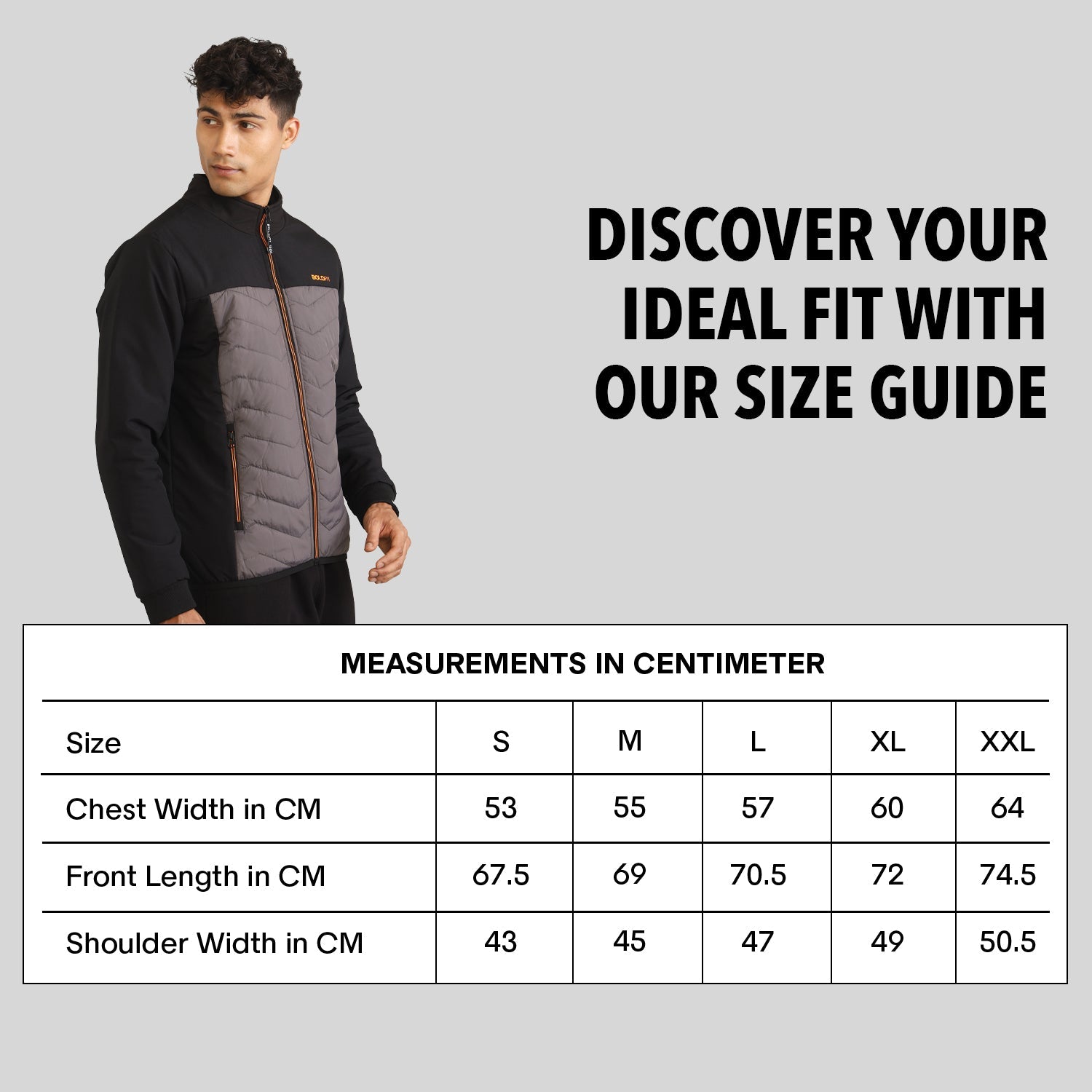 BOLDFIT

DISCOVER YOUR IDEAL FIT WITH OUR SIZE GUIDE

MEASUREMENTS IN CENTIMETER

| Size | S | M | L | XL | XXL |
|---|---|---|---|---|---|
| Chest Width in CM | 53 | 55 | 57 | 60 | 64 |
| Front Length in CM | 67.5 | 69 | 70.5 | 72 | 74.5 |
| Shoulder Width in CM | 43 | 45 | 47 | 49 | 50.5 |